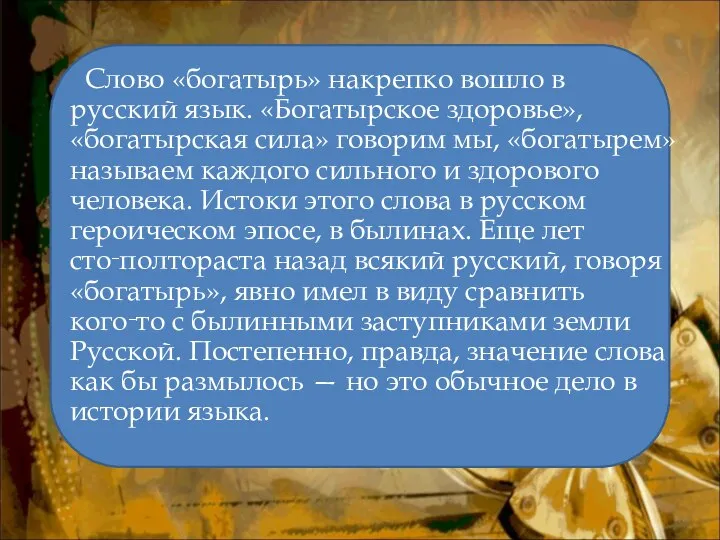 Слово «богатырь» накрепко вошло в русский язык. «Богатырское здоровье», «богатырская сила» говорим мы, «богатырем» называем каждого сильного и здорового человека. Истоки этого слова в русском героическом эпосе, в былинах. Еще лет сто-полтораста назад всякий русский, говоря «богатырь», явно имел в виду сравнить кого-то с былинными заступниками земли Русской. Постепенно, правда, значение слова как бы размылось — но это обычное дело в истории языка.